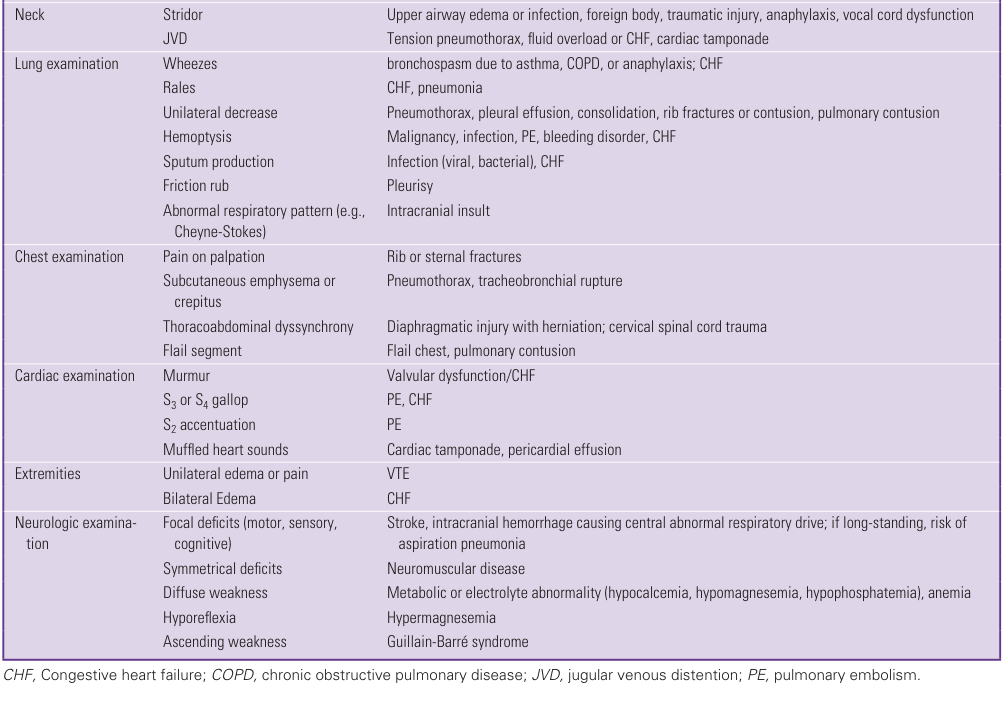 | | | |
|---|---|---|
| Neck | Stridor | Upper airway edema or infection, foreign body, traumatic injury, anaphylaxis, vocal cord dysfunction |
| | JVD | Tension pneumothorax, fluid overload or CHF, cardiac tamponade |
| Lung examination | Wheezes | bronchospasm due to asthma, COPD, or anaphylaxis; CHF |
| | Rales | CHF, pneumonia |
| | Unilateral decrease | Pneumothorax, pleural effusion, consolidation, rib fractures or contusion, pulmonary contusion |
| | Hemoptysis | Malignancy, infection, PE, bleeding disorder, CHF |
| | Sputum production | Infection (viral, bacterial), CHF |
| | Friction rub | Pleurisy |
| | Abnormal respiratory pattern (e.g., Cheyne-Stokes) | Intracranial insult |
| Chest examination | Pain on palpation | Rib or sternal fractures |
| | Subcutaneous emphysema or crepitus | Pneumothorax, tracheobronchial rupture |
| | Thoracoabdominal dyssynchrony | Diaphragmatic injury with herniation; cervical spinal cord trauma |
| | Flail segment | Flail chest, pulmonary contusion |
| Cardiac examination | Murmur | Valvular dysfunction/CHF |
| | $S_3$ or $S_4$ gallop | PE, CHF |
| | $S_2$ accentuation | PE |
| | Muffled heart sounds | Cardiac tamponade, pericardial effusion |
| Extremities | Unilateral edema or pain | VTE |
| | Bilateral Edema | CHF |
| Neurologic examination | Focal deficits (motor, sensory, cognitive) | Stroke, intracranial hemorrhage causing central abnormal respiratory drive; if long-standing, risk of aspiration pneumonia |
| | Symmetrical deficits | Neuromuscular disease |
| | Diffuse weakness | Metabolic or electrolyte abnormality (hypocalcemia, hypomagnesemia, hypophosphatemia), anemia |
| | Hyporeflexia | Hypermagnesemia |
| | Ascending weakness | Guillain-Barré syndrome |

CHF, Congestive heart failure; COPD, chronic obstructive pulmonary disease; JVD, jugular venous distention; PE, pulmonary embolism.